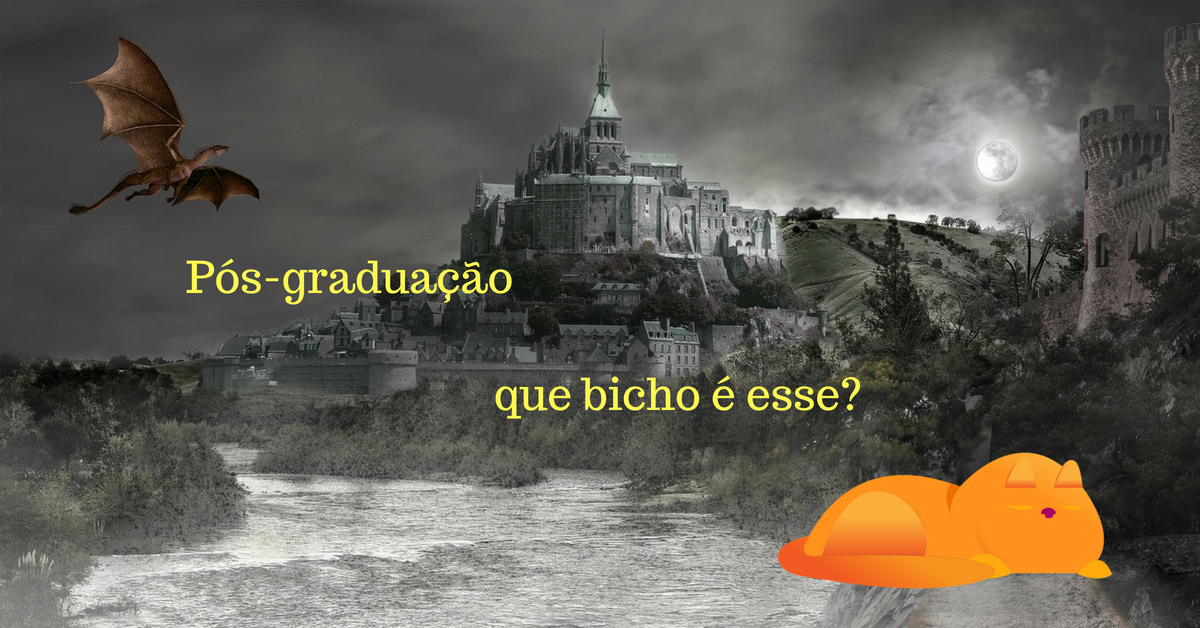 Pós-graduação

que bicho é esse?